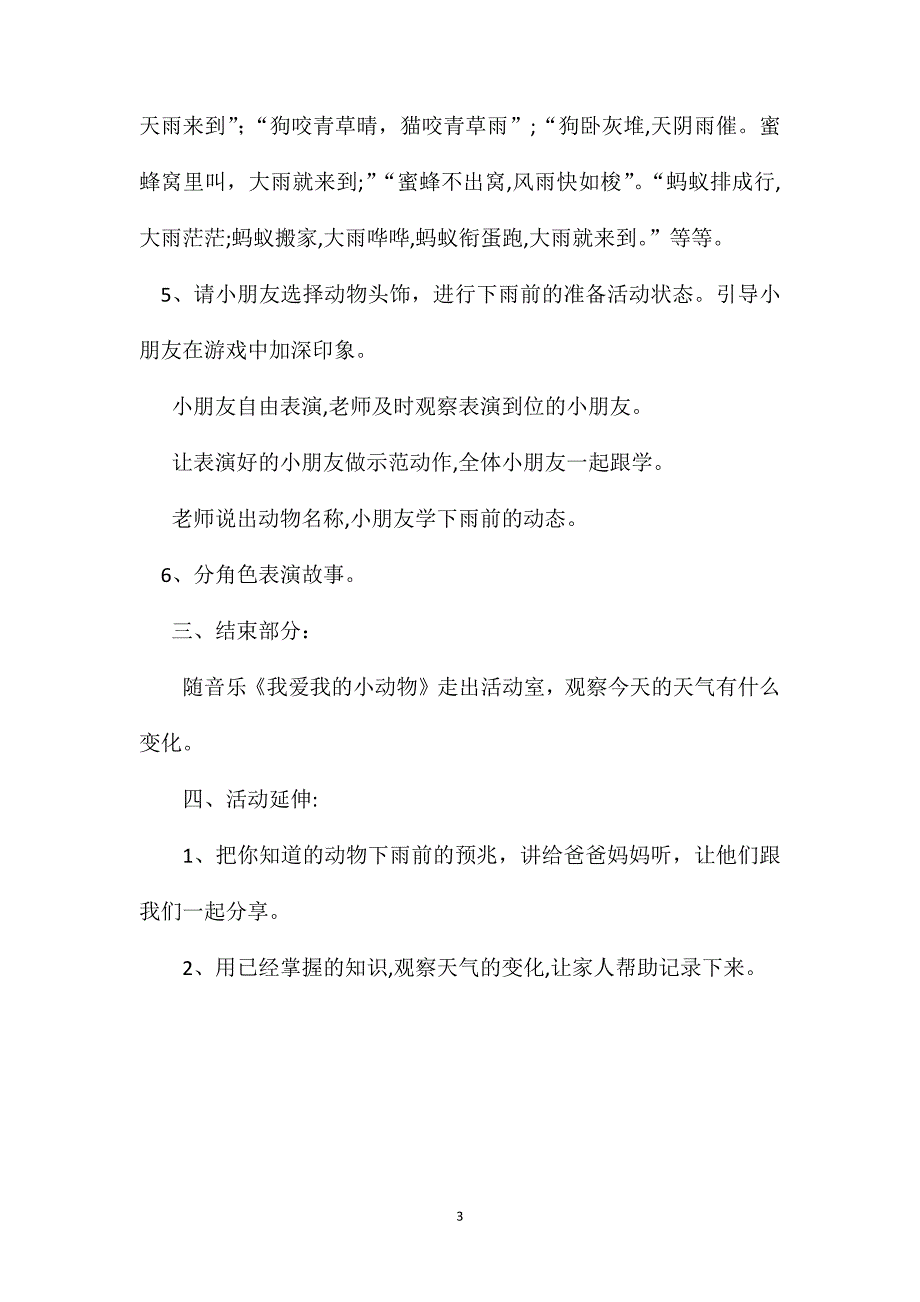 天雨来到”;“狗咬青草晴，猫咬青草雨”;“狗卧灰堆,天阴雨催。蜜蜂窝里叫，大雨就来到;”“蜜蜂不出窝,风雨快如梭”。“蚂蚁排成行,大雨茫茫;蚂蚁搬家,大雨哗哗,蚂蚁衔蛋跑,大雨就来到。”等等。

5、请小朋友选择动物头饰，进行下雨前的准备活动状态。引导小朋友在游戏中加深印象。

小朋友自由表演,老师及时观察表演到位的小朋友。

让表演好的小朋友做示范动作,全体小朋友一起跟学。

老师说出动物名称,小朋友学下雨前的动态。

6、分角色表演故事。

三、结束部分：

随音乐《我爱我的小动物》走出活动室，观察今天的天气有什么变化。

四、活动延伸:

1、把你知道的动物下雨前的预兆，讲给爸爸妈妈听，让他们跟我们一起分享。

2、用已经掌握的知识,观察天气的变化,让家人帮助记录下来。

3